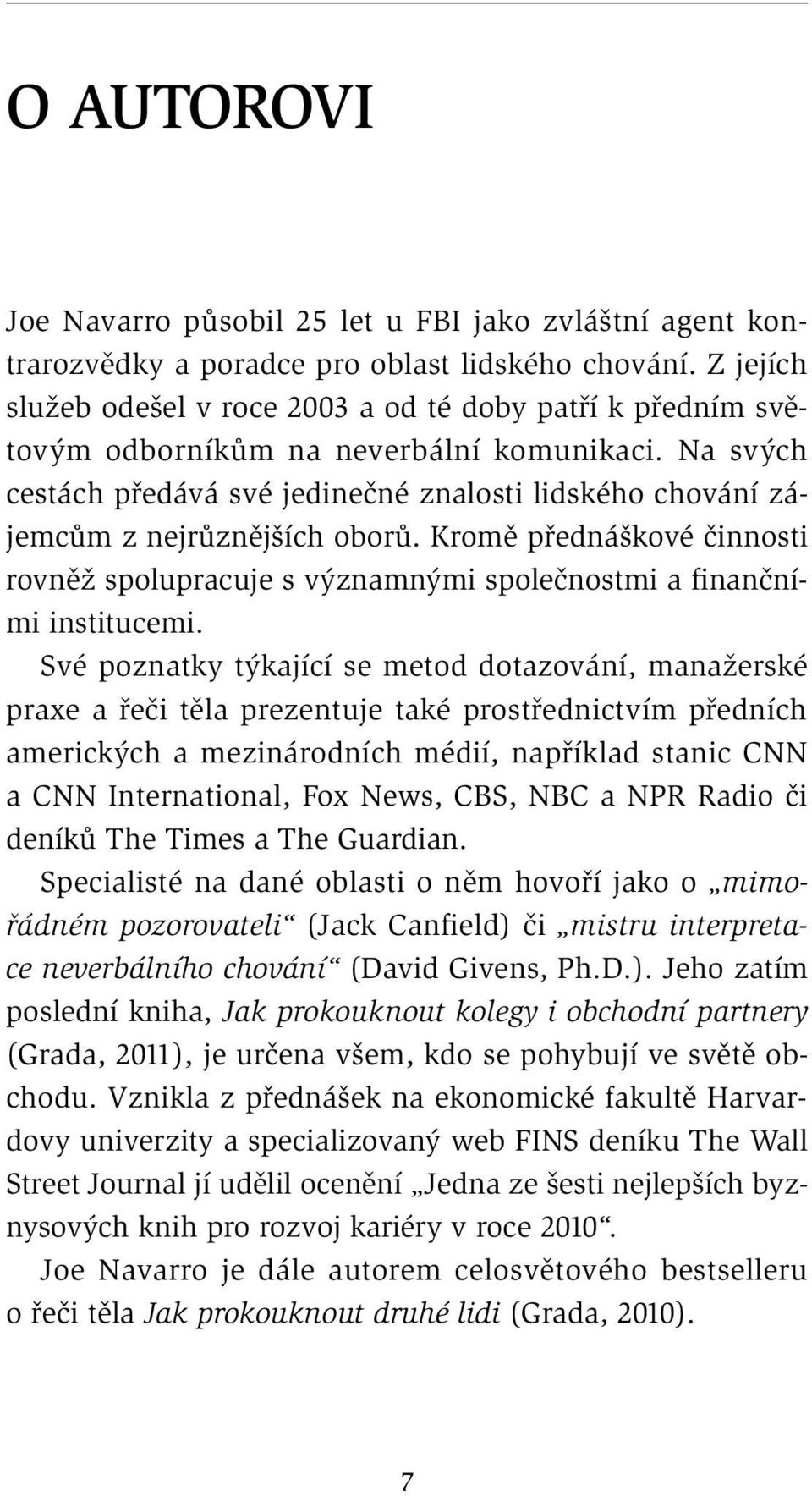 O AUTOROVI

Joe Navarro působil 25 let u FBI jako zvláštní agent kontrarozvědky a poradce pro oblast lidského chování. Z jejích služeb odešel v roce 2003 a od té doby patří k předním světovým odborníkům na neverbální komunikaci. Na svých cestách předává své jedinečné znalosti lidského chování zájemcům z nejrůznějších oborů. Kromě přednáškové činnosti rovněž spolupracuje s významnými společnostmi a finančními institucemi.

Své poznatky týkající se metod dotazování, manažerské praxe a řeči těla prezentuje také prostřednictvím předních amerických a mezinárodních médií, například stanic CNN a CNN International, Fox News, CBS, NBC a NPR Radio či deníků The Times a The Guardian.

Specialisté na dané oblasti o něm hovoří jako o „mimořádném pozorovateli“ (Jack Canfield) či „mistru interpretace neverbálního chování“ (David Givens, Ph.D.). Jeho zatím poslední kniha, Jak prokouknout kolegy i obchodní partnery (Grada, 2011), je určena všem, kdo se pohybují ve světě obchodu. Vznikla z přednášek na ekonomické fakultě Harvardovy univerzity a specializovaný web FINS deníku The Wall Street Journal jí udělil ocenění „Jedna ze šesti nejlepších byznysových knih pro rozvoj kariéry v roce 2010“.

Joe Navarro je dále autorem celosvětového bestselleru o řeči těla Jak prokouknout druhé lidi (Grada, 2010).

7